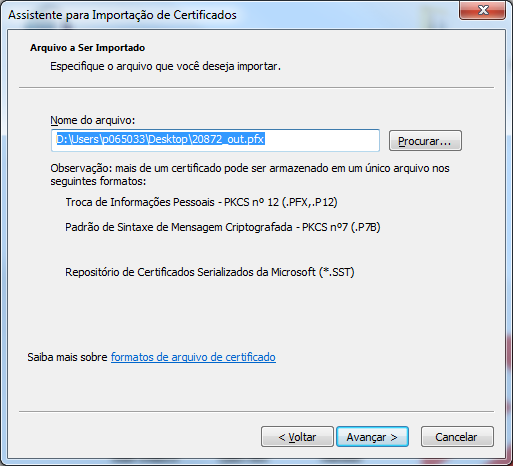 Assistente para Importação de Certificados

Arquivo a Ser Importado

Especifique o arquivo que você deseja importar.

Nome do arquivo:

D:\Users\p065033\Desktop\20872_out.pfx

Procurar...

Observação: mais de um certificado pode ser armazenado em um único arquivo nos seguintes formatos:

Troca de Informações Pessoais - PKCS nº 12 (.PFX,.P12)

Padrão de Sintaxe de Mensagem Criptografada - PKCS nº7 (.P7B)

Repositório de Certificados Serializados da Microsoft (*.SST)

Saiba mais sobre formatos de arquivo de certificado

< Voltar

Avançar >

Cancelar